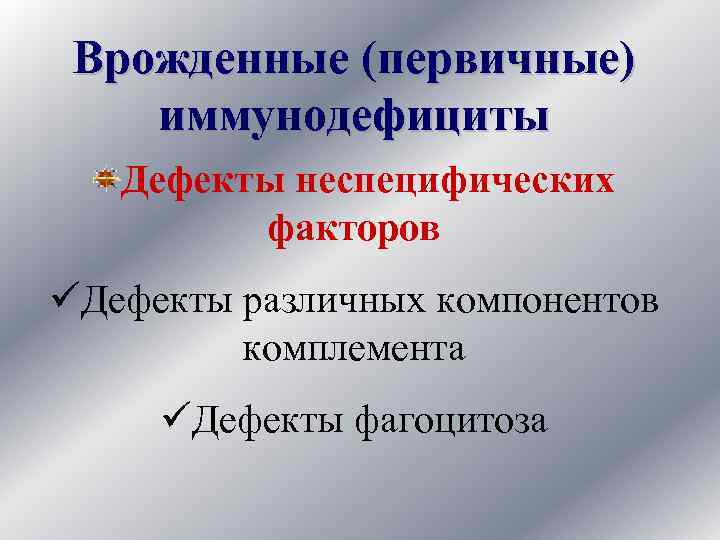 Врожденные (первичные) иммунодефициты

Дефекты неспецифических факторов

✓Дефекты различных компонентов комплемента

✓Дефекты фагоцитоза